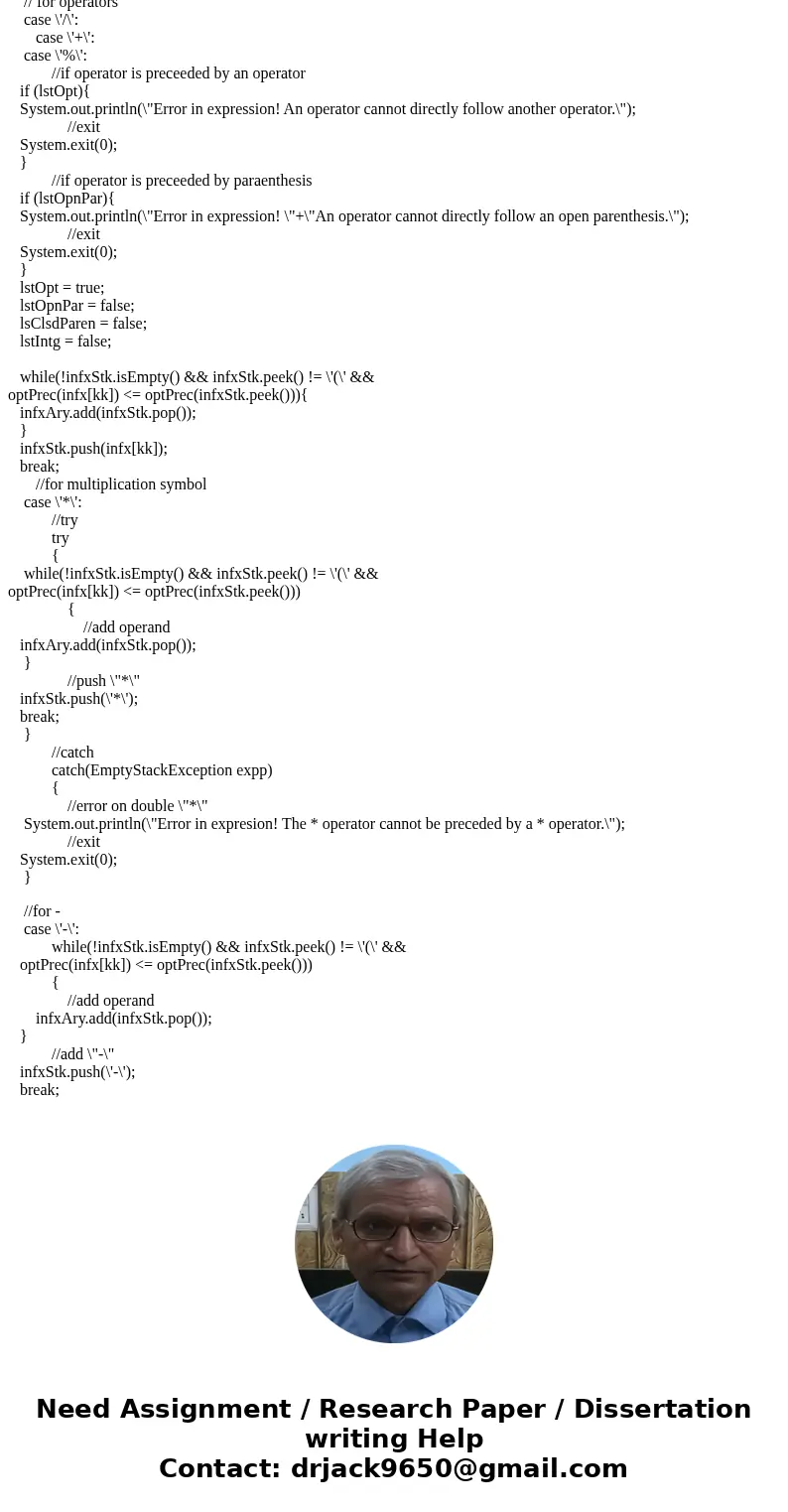 // for operators
case \'/\':
case \'+\':
case \'%\':
//if operator is preceeded by an operator
if (lstOpt){
System.out.println(\"Error in expression! An operator cannot directly follow another operator.\");
//exit
System.exit(0);
}
//if operator is preceeded by paraenthesis
if (lstOpnPar){
System.out.println(\"Error in expression! \"+\"An operator cannot directly follow an open parenthesis.\");
//exit
System.exit(0);
}
lstOpt = true;
lstOpnPar = false;
lsClsdParen = false;
lstIntg = false;

while(!infxStk.isEmpty() && infxStk.peek() != \'(\' &&
optPrec(infx[kk]) <= optPrec(infxStk.peek())){
infxAry.add(infxStk.pop());
}
infxStk.push(infx[kk]);
break;
//for multiplication symbol
case \'*\':
//try
try
{
while(!infxStk.isEmpty() && infxStk.peek() != \'(\' &&
optPrec(infx[kk]) <= optPrec(infxStk.peek()))
{
//add operand
infxAry.add(infxStk.pop());
}
//push \"*\"
infxStk.push(\'*\');
break;
}
//catch
catch(EmptyStackException expp)
{
//error on double \"*\"
System.out.println(\"Error in expresion! The * operator cannot be preceded by a * operator.\");
//exit
System.exit(0);
}

//for -
case \'-\':
while(!infxStk.isEmpty() && infxStk.peek() != \'(\' &&
optPrec(infx[kk]) <= optPrec(infxStk.peek()))
{
//add operand
infxAry.add(infxStk.pop());
}
//add \"-\"
infxStk.push(\'-\');
break;

Need Assignment / Research Paper / Dissertation writing Help
Contact: drjack9650@gmail.com